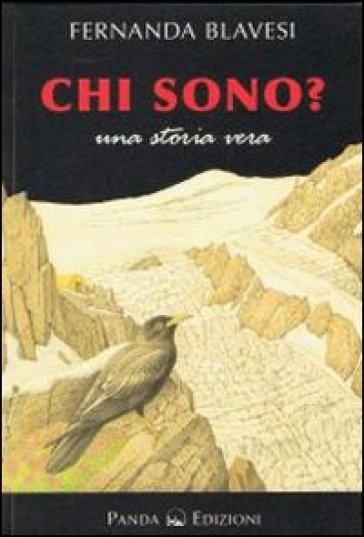 FERNANDA BLAVESI

CHI SONO?

una storia vera

PANDA EDIZIONI